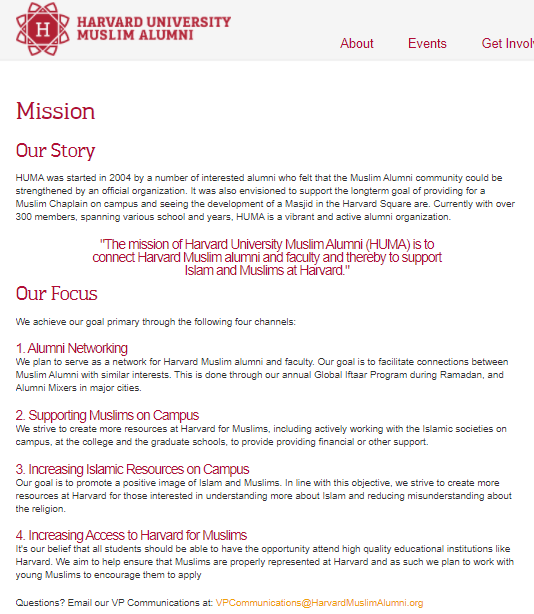 H

HARVARD UNIVERSITY MUSLIM ALUMNI

About Events Get Invol

Mission

Our Story

HUMA was started in 2004 by a number of interested alumni who felt that the Muslim Alumni community could be strengthened by an official organization. It was also envisioned to support the longterm goal of providing for a Muslim Chaplain on campus and seeing the development of a Masjid in the Harvard Square are. Currently with over 300 members, spanning various school and years, HUMA is a vibrant and active alumni organization.

"The mission of Harvard University Muslim Alumni (HUMA) is to connect Harvard Muslim alumni and faculty and thereby to support Islam and Muslims at Harvard."

Our Focus

We achieve our goal primary through the following four channels:

1. Alumni Networking
We plan to serve as a network for Harvard Muslim alumni and faculty. Our goal is to facilitate connections between Muslim Alumni with similar interests. This is done through our annual Global Iftaar Program during Ramadan, and Alumni Mixers in major cities.

2. Supporting Muslims on Campus
We strive to create more resources at Harvard for Muslims, including actively working with the Islamic societies on campus, at the college and the graduate schools, to provide providing financial or other support.

3. Increasing Islamic Resources on Campus
Our goal is to promote a positive image of Islam and Muslims. In line with this objective, we strive to create more resources at Harvard for those interested in understanding more about Islam and reducing misunderstanding about the religion.

4. Increasing Access to Harvard for Muslims
It's our belief that all students should be able to have the opportunity attend high quality educational institutions like Harvard. We aim to help ensure that Muslims are properly represented at Harvard and as such we plan to work with young Muslims to encourage them to apply

Questions? Email our VP Communications at: VPCommunications@HarvardMuslimAlumni.org